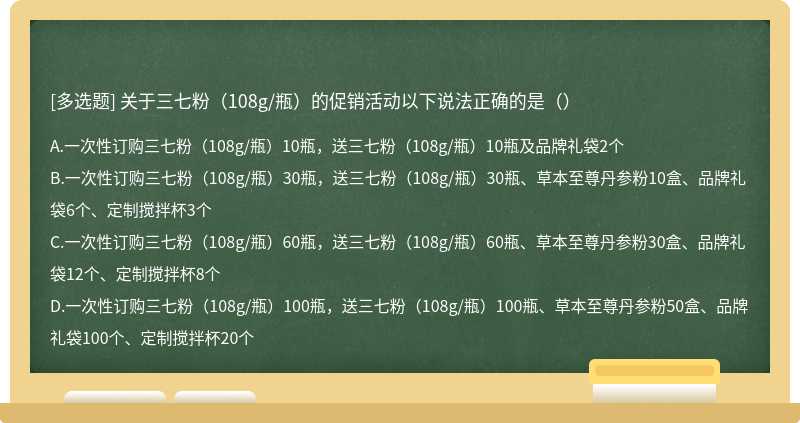 [多选题] 关于三七粉（108g/瓶）的促销活动以下说法正确的是（）

A.一次性订购三七粉（108g/瓶）10瓶，送三七粉（108g/瓶）10瓶及品牌礼袋2个
B.一次性订购三七粉（108g/瓶）30瓶，送三七粉（108g/瓶）30瓶、草本至尊丹参粉10盒、品牌礼袋6个、定制搅拌杯3个
C.一次性订购三七粉（108g/瓶）60瓶，送三七粉（108g/瓶）60瓶、草本至尊丹参粉30盒、品牌礼袋12个、定制搅拌杯8个
D.一次性订购三七粉（108g/瓶）100瓶，送三七粉（108g/瓶）100瓶、草本至尊丹参粉50盒、品牌礼袋100个、定制搅拌杯20个